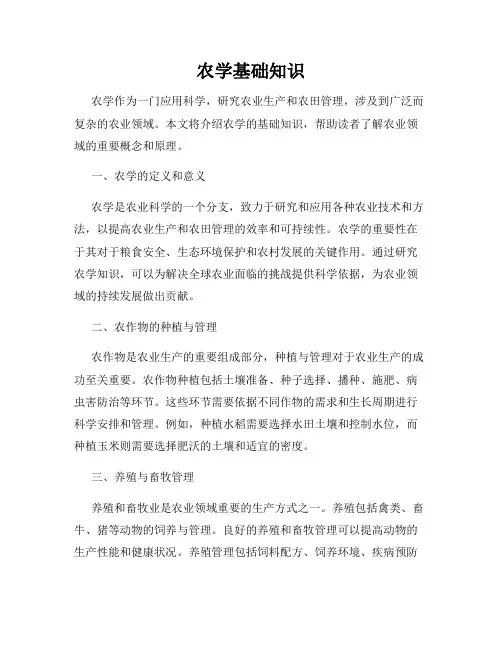 农学基础知识

农学作为一门应用科学，研究农业生产和农田管理，涉及到广泛而复杂的农业领域。本文将介绍农学的基础知识，帮助读者了解农业领域的重要概念和原理。

一、农学的定义和意义

农学是农业科学的一个分支，致力于研究和应用各种农业技术和方法，以提高农业生产和农田管理的效率和可持续性。农学的重要性在于其对于粮食安全、生态环境保护和农村发展的关键作用。通过研究农学知识，可以为解决全球农业面临的挑战提供科学依据，为农业领域的持续发展做出贡献。

二、农作物的种植与管理

农作物是农业生产的重要组成部分，种植与管理对于农业生产的成功至关重要。农作物种植包括土壤准备、种子选择、播种、施肥、病虫害防治等环节。这些环节需要依据不同作物的需求和生长周期进行科学安排和管理。例如，种植水稻需要选择水田土壤和控制水位，而种植玉米则需要选择肥沃的土壤和适宜的密度。

三、养殖与畜牧管理

养殖和畜牧业是农业领域重要的生产方式之一。养殖包括禽类、畜牛、猪等动物的饲养与管理。良好的养殖和畜牧管理可以提高动物的生产性能和健康状况。养殖管理包括饲料配方、饲养环境、疾病预防